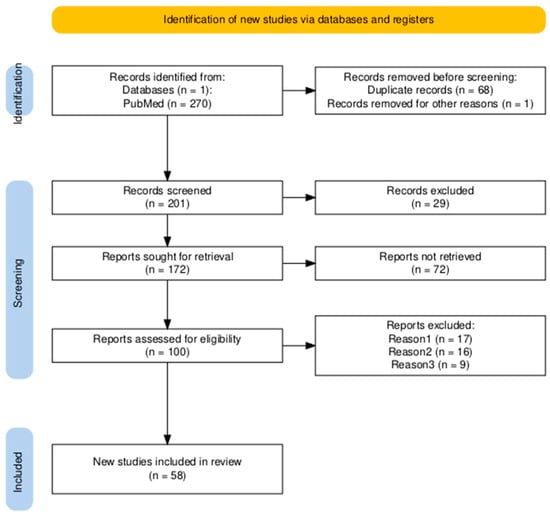 Identification of new studies via databases and registers

Identification

Records identified from:
Databases (n = 1):
PubMed (n = 270)

Records removed before screening:
Duplicate records (n = 68)
Records removed for other reasons (n = 1)

Screening

Records screened
(n = 201)

Records excluded
(n = 29)

Reports sought for retrieval
(n = 172)

Reports not retrieved
(n = 72)

Reports assessed for eligibility
(n = 100)

Reports excluded:
Reason1 (n = 17)
Reason2 (n = 16)
Reason3 (n = 9)

Included

New studies included in review
(n = 58)